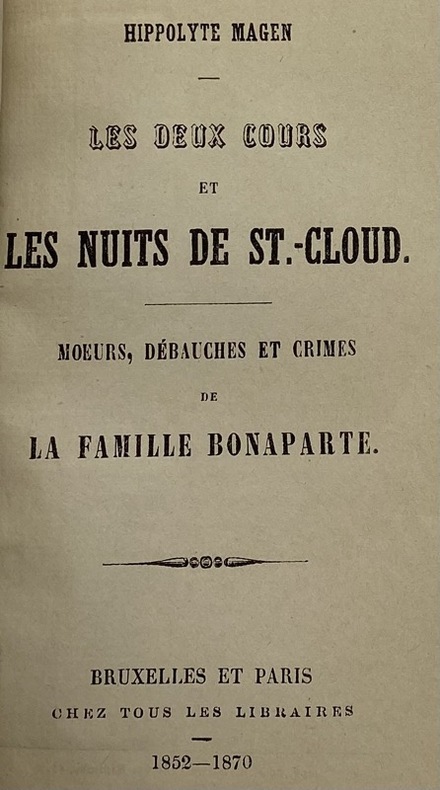 HIPPOLYTE MAGEN

LES DEUX COURS

ET

LES NUITS DE ST.-CLOUD.

MOEURS, DÉBAUCHES ET CRIMES

DE

LA FAMILLE BONAPARTE.

BRUXELLES ET PARIS

CHEZ TOUS LES LIBRAIRES

1852—1870